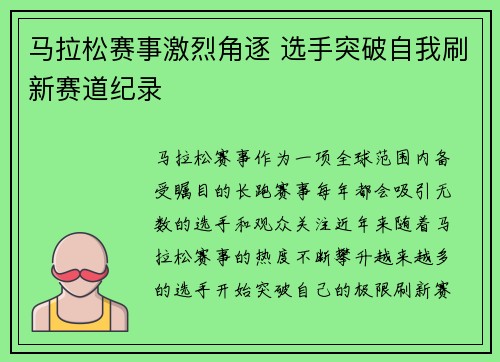 马拉松赛事激烈角逐 选手突破自我刷新赛道纪录

马拉松赛事作为一项全球范围内备受瞩目的长跑赛事每年都会吸引无数的选手和观众关注近年来随着马拉松赛事的热度不断攀升越来越多的选手开始突破自己的极限刷新赛